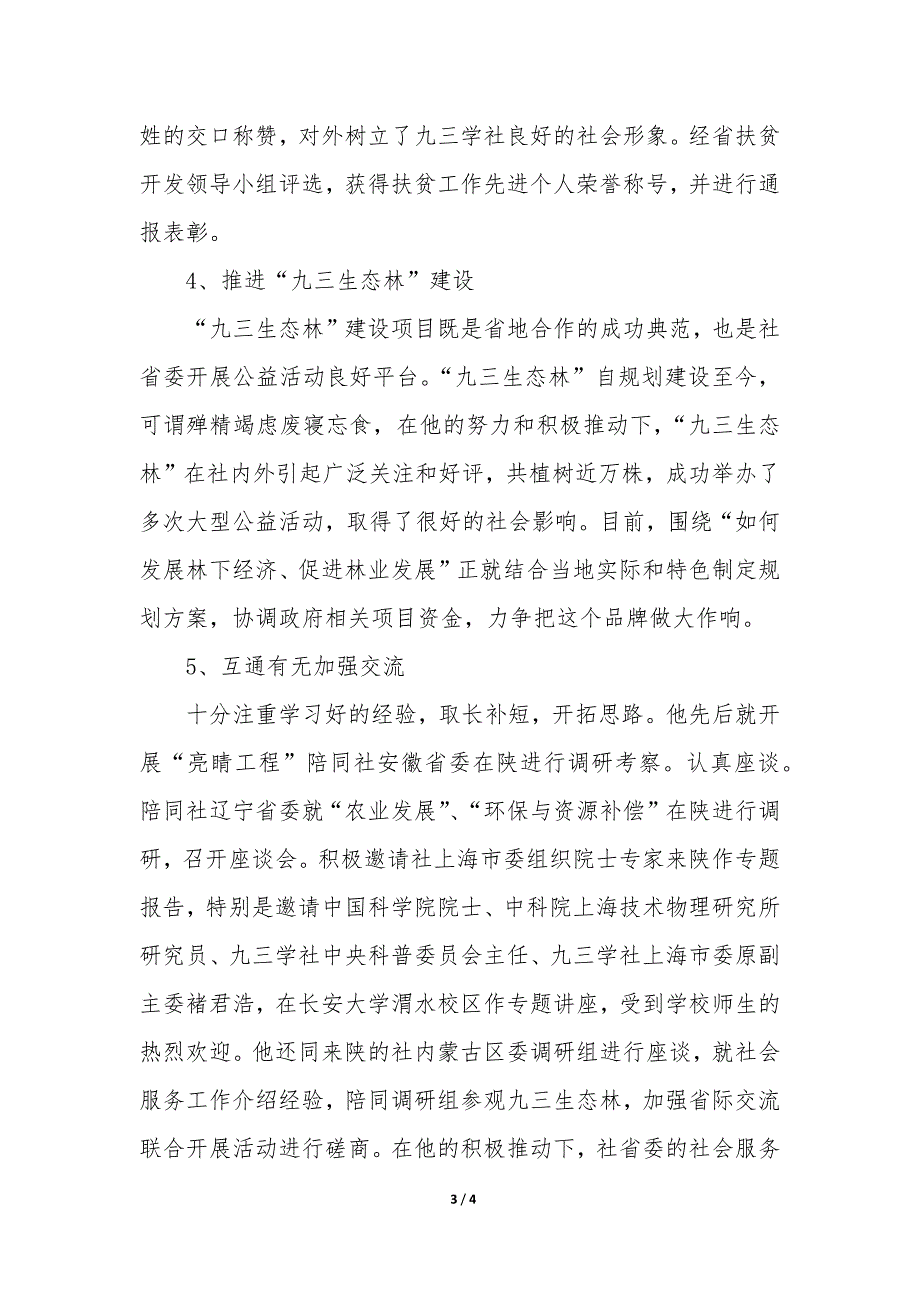 姓的交口称赞，对外树立了九三学社良好的社会形象。经省扶贫开发领导小组评选，获得扶贫工作先进个人荣誉称号，并进行通报表彰。

4、推进“九三生态林”建设

“九三生态林”建设项目既是省地合作的成功典范，也是社省委开展公益活动良好平台。“九三生态林”自规划建设至今，可谓殚精竭虑废寝忘食，在他的努力和积极推动下，“九三生态林”在社内外引起广泛关注和好评，共植树近万株，成功举办了多次大型公益活动，取得了很好的社会影响。目前，围绕“如何发展林下经济、促进林业发展”正就结合当地实际和特色制定规划方案，协调政府相关项目资金，力争把这个品牌做大作响。

5、互通有无加强交流

十分注重学习好的经验，取长补短，开拓思路。他先后就开展“亮睛工程”陪同社安徽省委在陕进行调研考察。认真座谈。陪同社辽宁省委就“农业发展”、“环保与资源补偿”在陕进行调研，召开座谈会。积极邀请社上海市委组织院士专家来陕作专题报告，特别是邀请中国科学院院士、中科院上海技术物理研究所研究员、九三学社中央科普委员会主任、九三学社上海市委原副主委褚君浩，在长安大学渭水校区作专题讲座，受到学校师生的热烈欢迎。他还同来陕的社内蒙古区委调研组进行座谈，就社会服务工作介绍经验，陪同调研组参观九三生态林，加强省际交流联合开展活动进行磋商。在他的积极推动下，社省委的社会服务

3 / 4